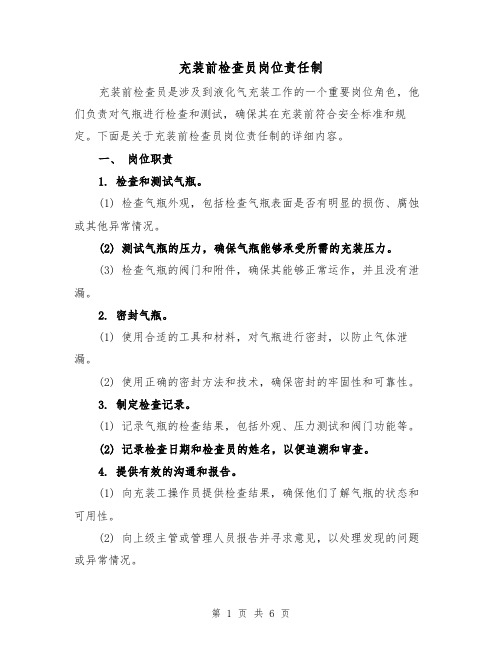 充装前检查员岗位责任制

充装前检查员是涉及到液化气充装工作的一个重要岗位角色，他们负责对气瓶进行检查和测试，确保其在充装前符合安全标准和规定。下面是关于充装前检查员岗位责任制的详细内容。

一、 岗位职责

1. 检查和测试气瓶。

(1) 检查气瓶外观，包括检查气瓶表面是否有明显的损伤、腐蚀或其他异常情况。

(2) 测试气瓶的压力，确保气瓶能够承受所需的充装压力。

(3) 检查气瓶的阀门和附件，确保其能够正常运作，并且没有泄漏。

2. 密封气瓶。

(1) 使用合适的工具和材料，对气瓶进行密封，以防止气体泄漏。

(2) 使用正确的密封方法和技术，确保密封的牢固性和可靠性。

3. 制定检查记录。

(1) 记录气瓶的检查结果，包括外观、压力测试和阀门功能等。

(2) 记录检查日期和检查员的姓名，以便追溯和审查。

4. 提供有效的沟通和报告。

(1) 向充装工操作员提供检查结果，确保他们了解气瓶的状态和可用性。

(2) 向上级主管或管理人员报告并寻求意见，以处理发现的问题或异常情况。

第 1 页 共 6 页